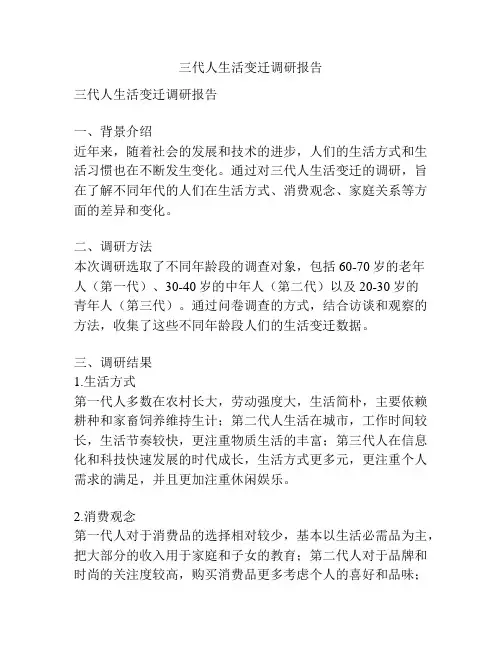 三代人生活变迁调研报告

三代人生活变迁调研报告

一、背景介绍
近年来，随着社会的发展和技术的进步，人们的生活方式和生活习惯也在不断发生变化。通过对三代人生活变迁的调研，旨在了解不同年代的人们在生活方式、消费观念、家庭关系等方面的差异和变化。

二、调研方法
本次调研选取了不同年龄段的调查对象，包括 60-70 岁的老年人（第一代）、30-40 岁的中年人（第二代）以及 20-30 岁的青年人（第三代）。通过问卷调查的方式，结合访谈和观察的方法，收集了这些不同年龄段人们的生活变迁数据。

三、调研结果
1.生活方式
第一代人多数在农村长大，劳动强度大，生活简朴，主要依赖耕种和家畜饲养维持生计；第二代人生活在城市，工作时间较长，生活节奏较快，更注重物质生活的丰富；第三代人在信息化和科技快速发展的时代成长，生活方式更多元，更注重个人需求的满足，并且更加注重休闲娱乐。

2.消费观念
第一代人对于消费品的选择相对较少，基本以生活必需品为主，把大部分的收入用于家庭和子女的教育；第二代人对于品牌和时尚的关注度较高，购买消费品更多考虑个人的喜好和品味；